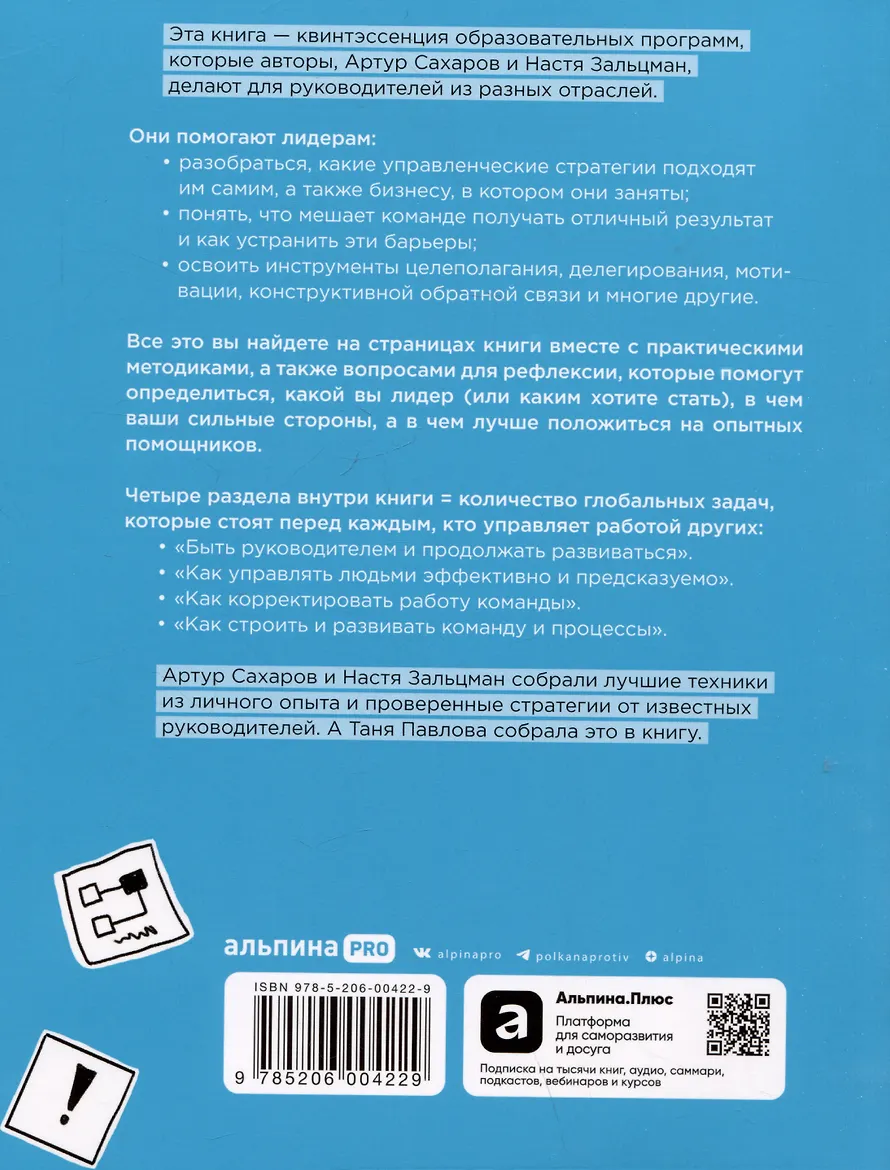 Эта книга — квинтэссенция образовательных программ, которые авторы, Артур Сахаров и Настя Зальцман, делают для руководителей из разных отраслей.

Они помогают лидерам:
• разобраться, какие управленческие стратегии подходят им самим, а также бизнесу, в котором они заняты;
• понять, что мешает команде получать отличный результат и как устранить эти барьеры;
• освоить инструменты целеполагания, делегирования, мотивации, конструктивной обратной связи и многие другие.

Все это вы найдете на страницах книги вместе с практическими методиками, а также вопросами для рефлексии, которые помогут определиться, какой вы лидер (или каким хотите стать), в чем ваши сильные стороны, а в чем лучше положиться на опытных помощников.

Четыре раздела внутри книги = количество глобальных задач, которые стоят перед каждым, кто управляет работой других:
• «Быть руководителем и продолжать развиваться».
• «Как управлять людьми эффективно и предсказуемо».
• «Как корректировать работу команды».
• «Как строить и развивать команду и процессы».

Артур Сахаров и Настя Зальцман собрали лучшие техники из личного опыта и проверенные стратегии от известных руководителей. А Таня Павлова собрала это в книгу.

альпина PRO alpinapro polkanaprotiv alpina

ISBN 978-5-206-00422-9
9 785206 004229

Альпина.Плюс
Платформа для саморазвития и досуга
Подписка на тысячи книг, аудио, саммари, подкастов, вебинаров и курсов

!